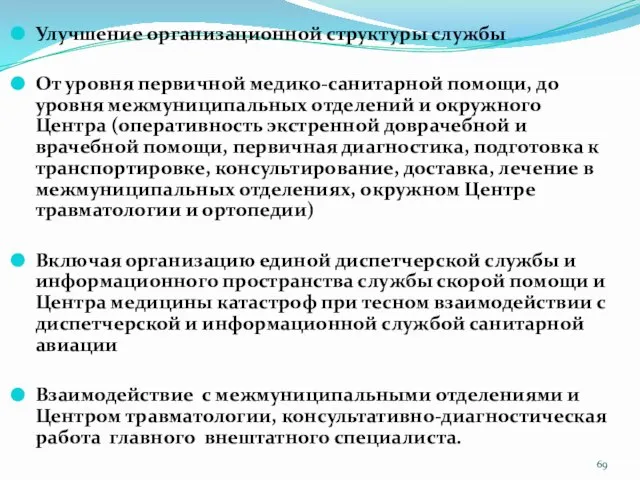 Улучшение организационной структуры службы

От уровня первичной медико-санитарной помощи, до уровня межмуниципальных отделений и окружного Центра (оперативность экстренной доврачебной и врачебной помощи, первичная диагностика, подготовка к транспортировке, консультирование, доставка, лечение в межмуниципальных отделениях, окружном Центре травматологии и ортопедии)

Включая организацию единой диспетчерской службы и информационного пространства службы скорой помощи и Центра медицины катастроф при тесном взаимодействии с диспетчерской и информационной службой санитарной авиации

Взаимодействие с межмуниципальными отделениями и Центром травматологии, консультативно-диагностическая работа главного внештатного специалиста.

69